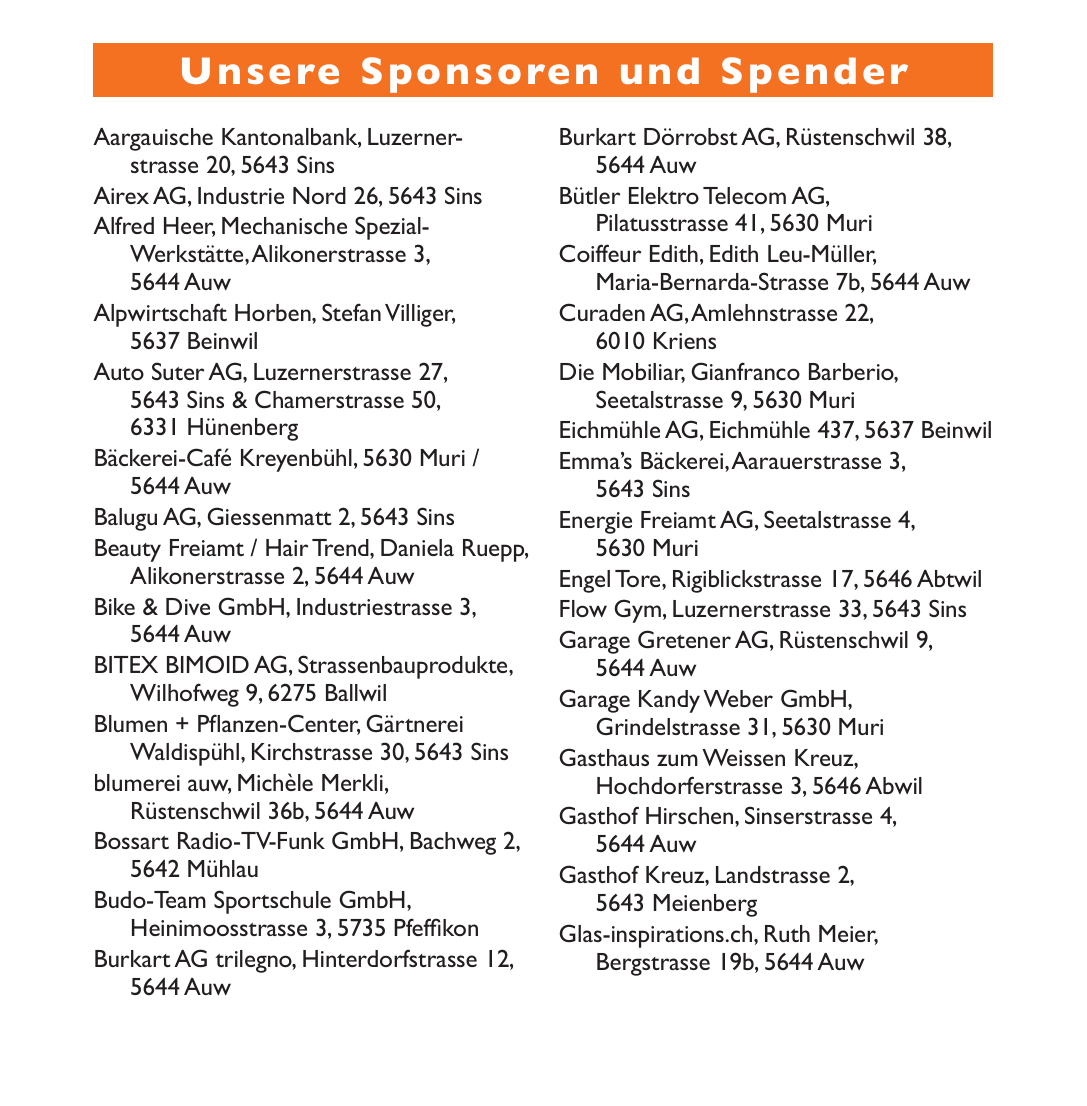 Unsere Sponsoren und Spender

Aargauische Kantonalbank, Luzernerstrasse 20, 5643 Sins
Airex AG, Industrie Nord 26, 5643 Sins
Alfred Heer, Mechanische Spezial-Werkstätte, Alikonerstrasse 3, 5644 Auw
Alpwirtschaft Horben, Stefan Villiger, 5637 Beinwil
Auto Suter AG, Luzernerstrasse 27, 5643 Sins & Chamerstrasse 50, 6331 Hünenberg
Bäckerei-Café Kreyenbühl, 5630 Muri / 5644 Auw
Balugu AG, Giessenmatt 2, 5643 Sins
Beauty Freiamt / Hair Trend, Daniela Ruepp, Alikonerstrasse 2, 5644 Auw
Bike & Dive GmbH, Industriestrasse 3, 5644 Auw
BITEX BIMOID AG, Strassenbauprodukte, Wilhofweg 9, 6275 Ballwil
Blumen + Pflanzen-Center, Gärtnerei Waldispühl, Kirchstrasse 30, 5643 Sins
blumerei auw, Michèle Merkli, Rüstenschwil 36b, 5644 Auw
Bossart Radio-TV-Funk GmbH, Bachweg 2, 5642 Mühlau
Budo-Team Sportschule GmbH, Heinimoosstrasse 3, 5735 Pfeffikon
Burkart AG trilegno, Hinterdorfstrasse 12, 5644 Auw

Burkart Dörrobst AG, Rüstenschwil 38, 5644 Auw
Bütler Elektro Telecom AG, Pilatusstrasse 41, 5630 Muri
Coiffeur Edith, Edith Leu-Müller, Maria-Bernarda-Strasse 7b, 5644 Auw
Curaden AG, Amlehnstrasse 22, 6010 Kriens
Die Mobiliar, Gianfranco Barberio, Seetalstrasse 9, 5630 Muri
Eichmühle AG, Eichmühle 437, 5637 Beinwil
Emma's Bäckerei, Aarauerstrasse 3, 5643 Sins
Energie Freiamt AG, Seetalstrasse 4, 5630 Muri
Engel Tore, Rigiblickstrasse 17, 5646 Abtwil
Flow Gym, Luzernerstrasse 33, 5643 Sins
Garage Gretener AG, Rüstenschwil 9, 5644 Auw
Garage Kandy Weber GmbH, Grindelstrasse 31, 5630 Muri
Gasthaus zum Weissen Kreuz, Hochdorferstrasse 3, 5646 Abwil
Gasthof Hirschen, Sinserstrasse 4, 5644 Auw
Gasthof Kreuz, Landstrasse 2, 5643 Meienberg
Glas-inspirations.ch, Ruth Meier, Bergstrasse 19b, 5644 Auw